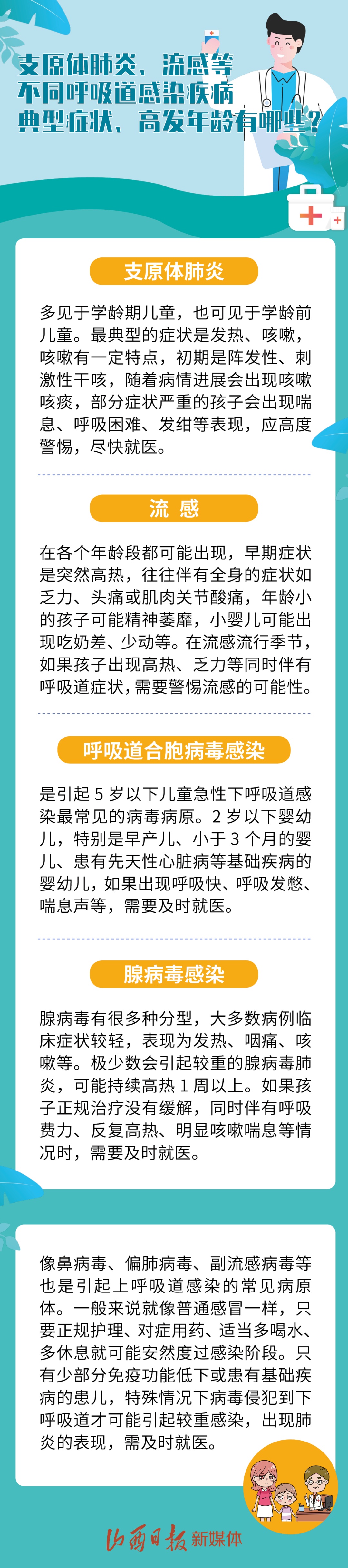 支原体肺炎、流感等
不同呼吸道感染疾病
典型症状、高发年龄有哪些？

支原体肺炎

多见于学龄期儿童，也可见于学龄前儿童。最典型的症状是发热、咳嗽，咳嗽有一定特点，初期是阵发性、刺激性干咳，随着病情进展会出现咳嗽咳痰，部分症状严重的孩子会出现喘息、呼吸困难、发绀等表现，应高度警惕，尽快就医。

流 感

在各个年龄段都可能出现，早期症状是突然高热，往往伴有全身的症状如乏力、头痛或肌肉关节酸痛，年龄小的孩子可能精神萎靡，小婴儿可能出现吃奶差、少动等。在流感流行季节，如果孩子出现高热、乏力等同时伴有呼吸道症状，需要警惕流感的可能性。

呼吸道合胞病毒感染

是引起 5 岁以下儿童急性下呼吸道感染最常见的病毒病原。2 岁以下婴幼儿，特别是早产儿、小于 3 个月的婴儿、患有先天性心脏病等基础疾病的婴幼儿，如果出现呼吸快、呼吸发憋、喘息声等，需要及时就医。

腺病毒感染

腺病毒有很多种分型，大多数病例临床症状较轻，表现为发热、咽痛、咳嗽等。极少数会引起较重的腺病毒肺炎，可能持续高热 1 周以上。如果孩子正规治疗没有缓解，同时伴有呼吸费力、反复高热、明显咳嗽喘息等情况时，需要及时就医。

像鼻病毒、偏肺病毒、副流感病毒等也是引起上呼吸道感染的常见病原体。一般来说就像普通感冒一样，只要正规护理、对症用药、适当多喝水、多休息就可能安然度过感染阶段。只有少部分免疫功能低下或患有基础疾病的患儿，特殊情况下病毒侵犯到下呼吸道才可能引起较重感染，出现肺炎的表现，需及时就医。

山西日报 新媒体